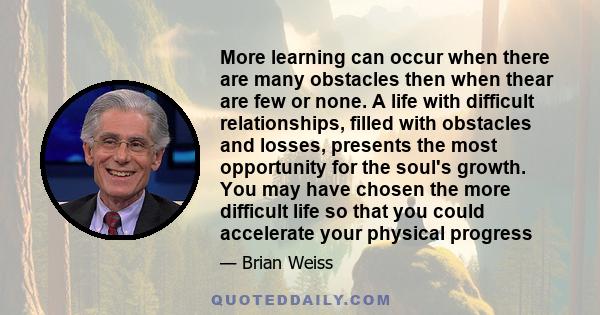 More learning can occur when there are many obstacles then when thear are few or none. A life with difficult relationships, filled with obstacles and losses, presents the most opportunity for the soul's growth. You may have chosen the more difficult life so that you could accelerate your physical progress

— Brian Weiss

QUOTEDDAILY.COM